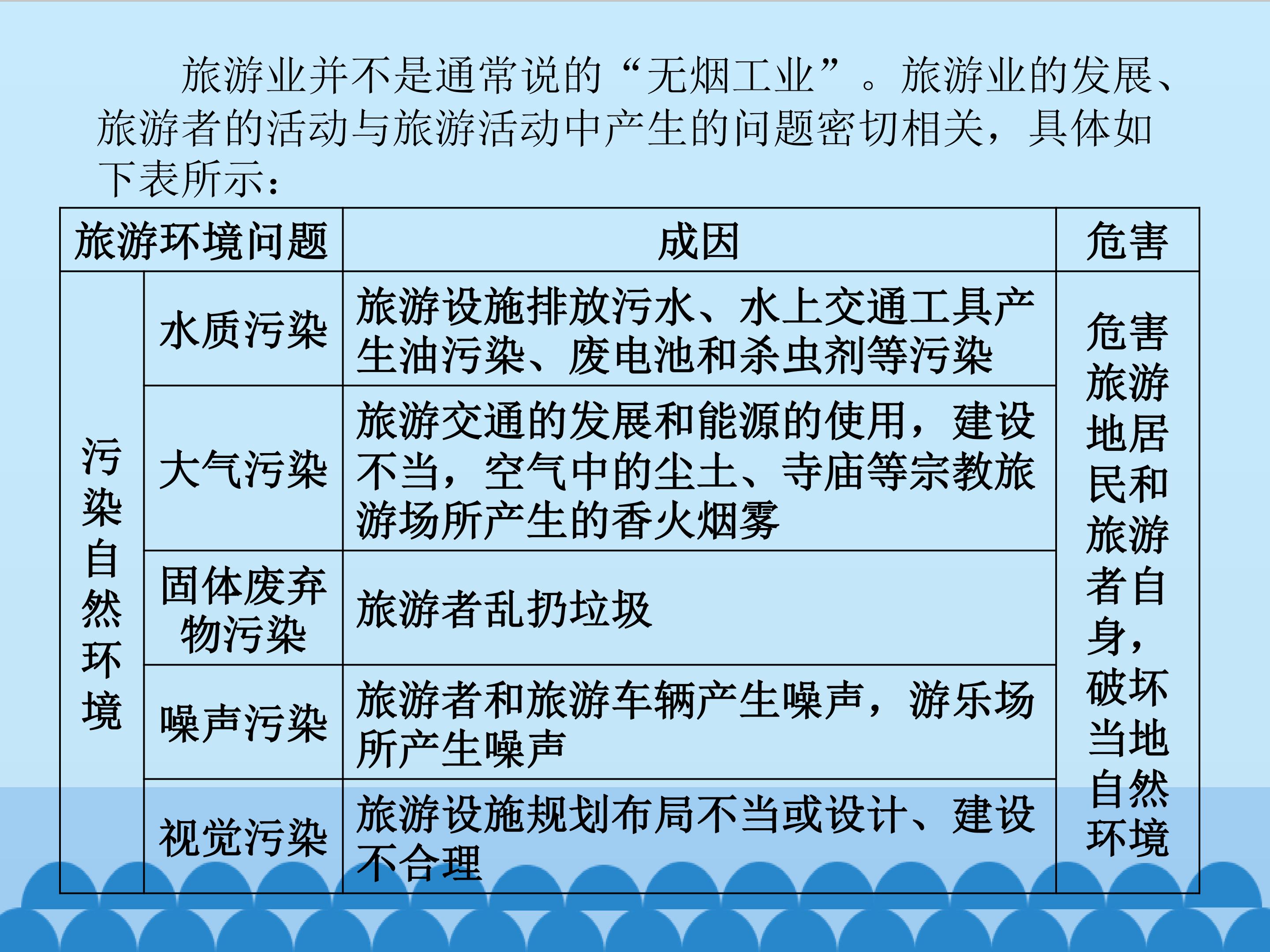 旅游业并不是通常说的“无烟工业”。旅游业的发展、旅游者的活动与旅游活动中产生的问题密切相关，具体如下表所示：

| 旅游环境问题 | | 成因 | 危害 |
|---|---|---|---|
| 污染自然环境 | 水质污染 | 旅游设施排放污水、水上交通工具产生油污染、废电池和杀虫剂等污染 | 危害旅游地居民和旅游者自身，破坏当地自然环境 |
| | 大气污染 | 旅游交通的发展和能源的使用，建设不当，空气中的尘土、寺庙等宗教旅游场所产生的香火烟雾 | |
| | 固体废弃物污染 | 旅游者乱扔垃圾 | |
| | 噪声污染 | 旅游者和旅游车辆产生噪声，游乐场所产生噪声 | |
| | 视觉污染 | 旅游设施规划布局不当或设计、建设不合理 | |